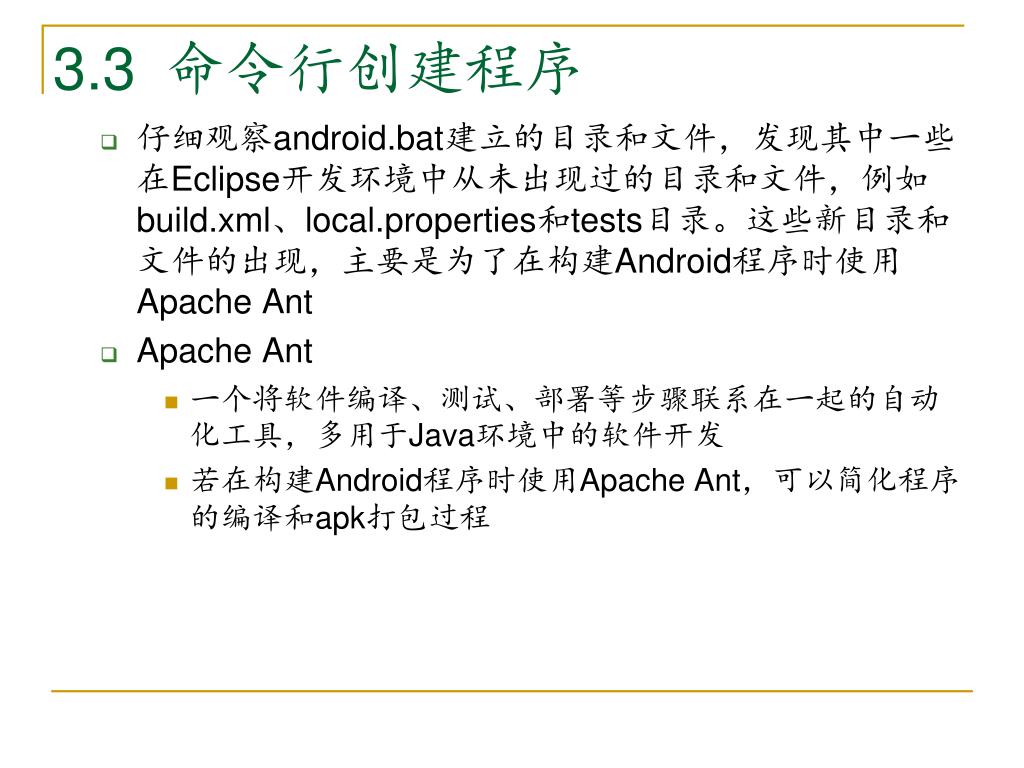 3.3 命令行创建程序

仔细观察android.bat建立的目录和文件，发现其中一些在Eclipse开发环境中从未出现过的目录和文件，例如build.xml、local.properties和tests目录。这些新目录和文件的出现，主要是为了在构建Android程序时使用Apache Ant

Apache Ant

一个将软件编译、测试、部署等步骤联系在一起的自动化工具，多用于Java环境中的软件开发

若在构建Android程序时使用Apache Ant，可以简化程序的编译和apk打包过程